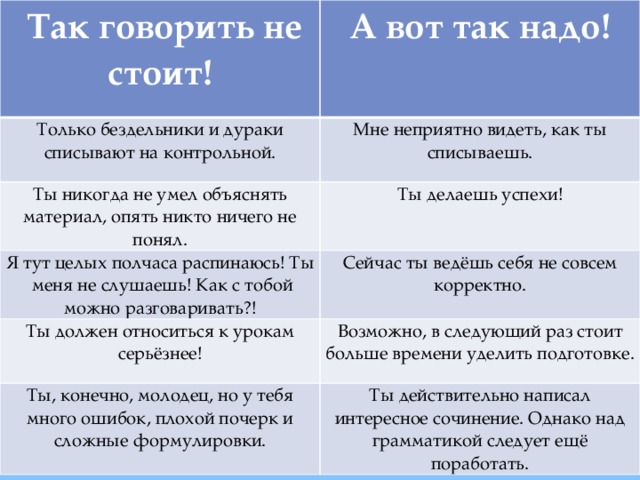 | Так говорить не стоит! | А вот так надо! |
|---|---|
| Только бездельники и дураки списывают на контрольной. | Мне неприятно видеть, как ты списываешь. |
| Ты никогда не умел объяснять материал, опять никто ничего не понял. | Ты делаешь успехи! |
| Я тут целых полчаса распинаюсь! Ты меня не слушаешь! Как с тобой можно разговаривать?! | Сейчас ты ведёшь себя не совсем корректно. |
| Ты должен относиться к урокам серьёзнее! | Возможно, в следующий раз стоит больше времени уделить подготовке. |
| Ты, конечно, молодец, но у тебя много ошибок, плохой почерк и сложные формулировки. | Ты действительно написал интересное сочинение. Однако над грамматикой следует ещё поработать. |